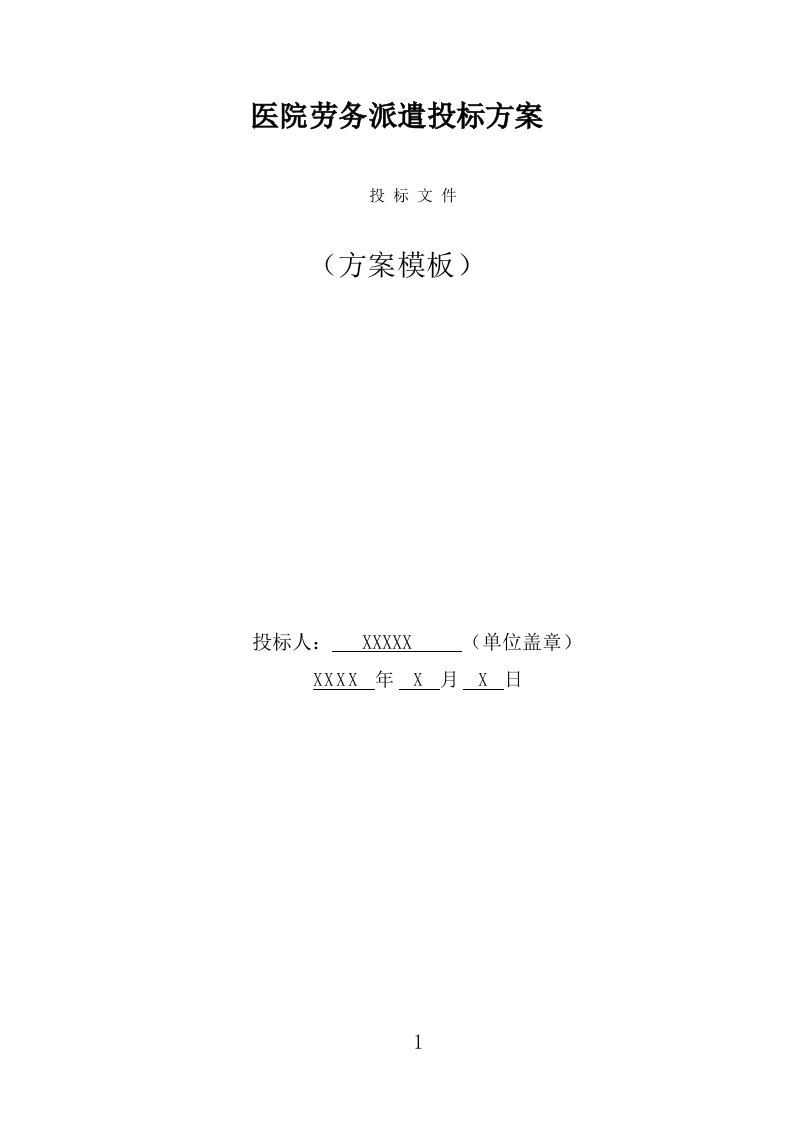 医院劳务派遣投标方案

投 标 文 件

（方案模板）

投标人： XXXXX （单位盖章）

XXXX 年 X 月 X 日

1